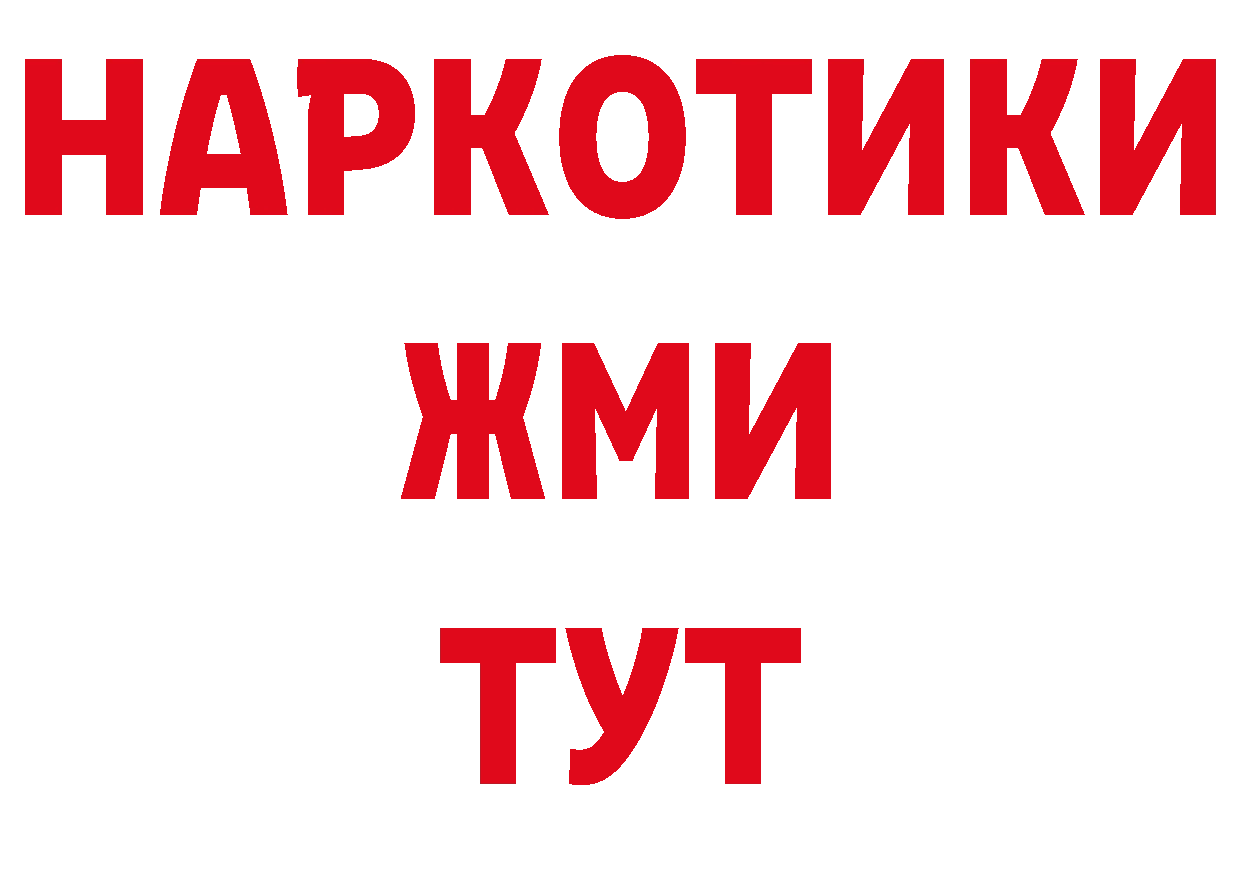 НАРКОТИКИ
ЖМИ
ТУТ